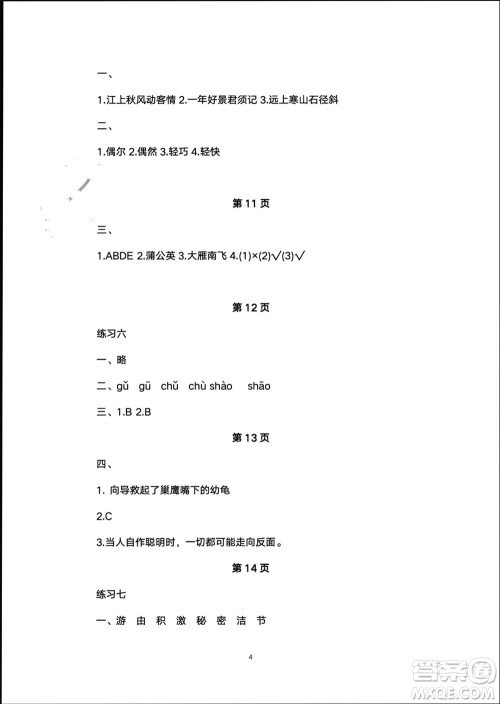 一、

1.江上秋风动客情 2.一年好景君须记 3.远上寒山石径斜

二、

1.偶尔 2.偶然 3.轻巧 4.轻快

第 11 页

三、

1.ABDE 2.蒲公英 3.大雁南飞 4.(1)×(2)√(3)√

第 12 页

练习六

一、略

二、gǔ gū chǔ chù shào shāo

三、1.B 2.B

第 13 页

四、

1. 向导救起了巢鹰嘴下的幼龟

2.C

3.当人自作聪明时，一切都可能走向反面。

第 14 页

练习七

一、游 由 积 激 秘 密 洁 节

4

答案圈
MXQE.COM